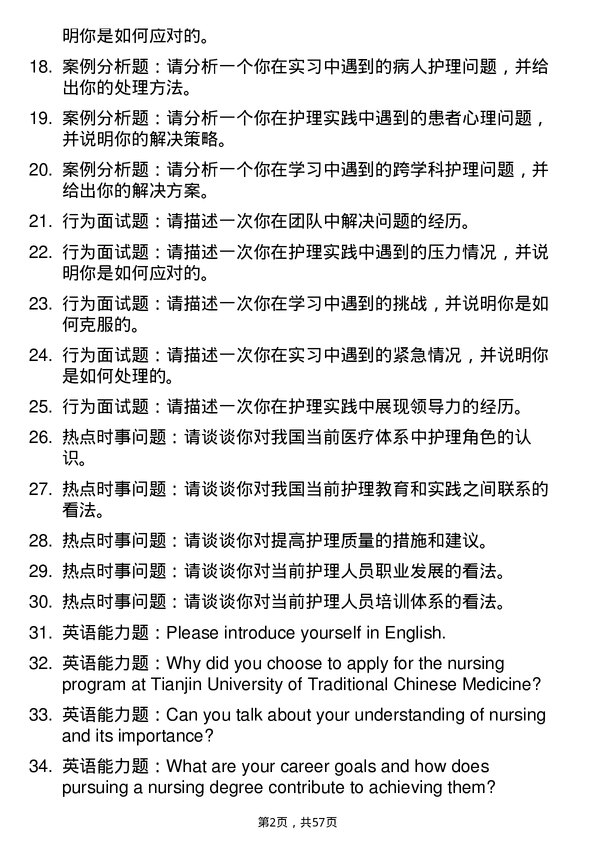 明你是如何应对的。

18. 案例分析题：请分析一个你在实习中遇到的病人护理问题，并给出你的处理方法。

19. 案例分析题：请分析一个你在护理实践中遇到的患者心理问题，并说明你的解决策略。

20. 案例分析题：请分析一个你在学习中遇到的跨学科护理问题，并给出你的解决方案。

21. 行为面试题：请描述一次你在团队中解决问题的经历。

22. 行为面试题：请描述一次你在护理实践中遇到的压力情况，并说明你是如何应对的。

23. 行为面试题：请描述一次你在学习中遇到的挑战，并说明你是如何克服的。

24. 行为面试题：请描述一次你在实习中遇到的紧急情况，并说明你是如何处理的。

25. 行为面试题：请描述一次你在护理实践中展现领导力的经历。

26. 热点时事问题：请谈谈你对我国当前医疗体系中护理角色的认识。

27. 热点时事问题：请谈谈你对我国当前护理教育和实践之间联系的看法。

28. 热点时事问题：请谈谈你对提高护理质量的措施和建议。

29. 热点时事问题：请谈谈你对当前护理人员职业发展的看法。

30. 热点时事问题：请谈谈你对当前护理人员培训体系的看法。

31. 英语能力题：Please introduce yourself in English.

32. 英语能力题：Why did you choose to apply for the nursing program at Tianjin University of Traditional Chinese Medicine?

33. 英语能力题：Can you talk about your understanding of nursing and its importance?

34. 英语能力题：What are your career goals and how does pursuing a nursing degree contribute to achieving them?

第2页，共57页